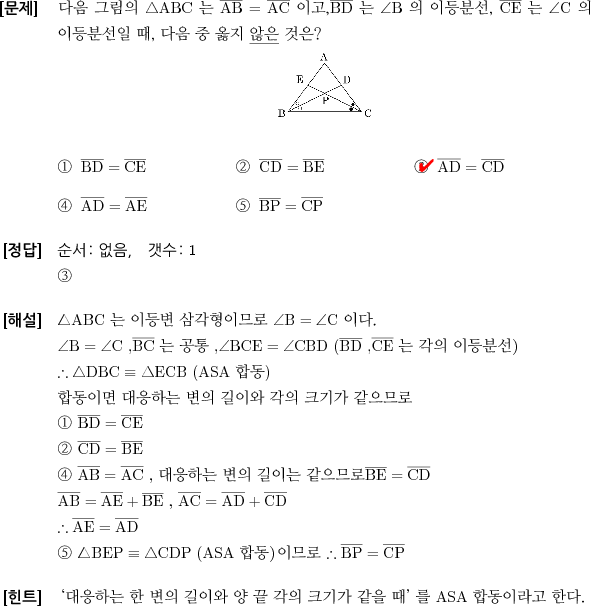 [문제] 다음 그림의 $\triangle ABC$ 는 $\overline{AB} = \overline{AC}$ 이고,$\overline{BD}$ 는 $\angle B$ 의 이등분선, $\overline{CE}$ 는 $\angle C$ 의 이등분선일 때, 다음 중 옳지 않은 것은?

A
E D
P
B C

① $\overline{BD} = \overline{CE}$ ② $\overline{CD} = \overline{BE}$ ③ $\overline{AD} = \overline{CD}$

④ $\overline{AD} = \overline{AE}$ ⑤ $\overline{BP} = \overline{CP}$

[정답] 순서: 없음, 갯수: 1
③

[해설] $\triangle ABC$ 는 이등변 삼각형이므로 $\angle B = \angle C$ 이다.
$\angle B = \angle C$ ,$\overline{BC}$ 는 공통 ,$\angle BCE = \angle CBD$ ($\overline{BD}$ ,$\overline{CE}$ 는 각의 이등분선)
$\therefore \triangle DBC \equiv \triangle ECB$ (ASA 합동)
합동이면 대응하는 변의 길이와 각의 크기가 같으므로
① $\overline{BD} = \overline{CE}$
② $\overline{CD} = \overline{BE}$
④ $\overline{AB} = \overline{AC}$ , 대응하는 변의 길이는 같으므로$\overline{BE} = \overline{CD}$
$\overline{AB} = \overline{AE} + \overline{BE}$ , $\overline{AC} = \overline{AD} + \overline{CD}$
$\therefore \overline{AE} = \overline{AD}$
⑤ $\triangle BEP \equiv \triangle CDP$ (ASA 합동)이므로 $\therefore \overline{BP} = \overline{CP}$

[힌트] '대응하는 한 변의 길이와 양 끝 각의 크기가 같을 때' 를 ASA 합동이라고 한다.